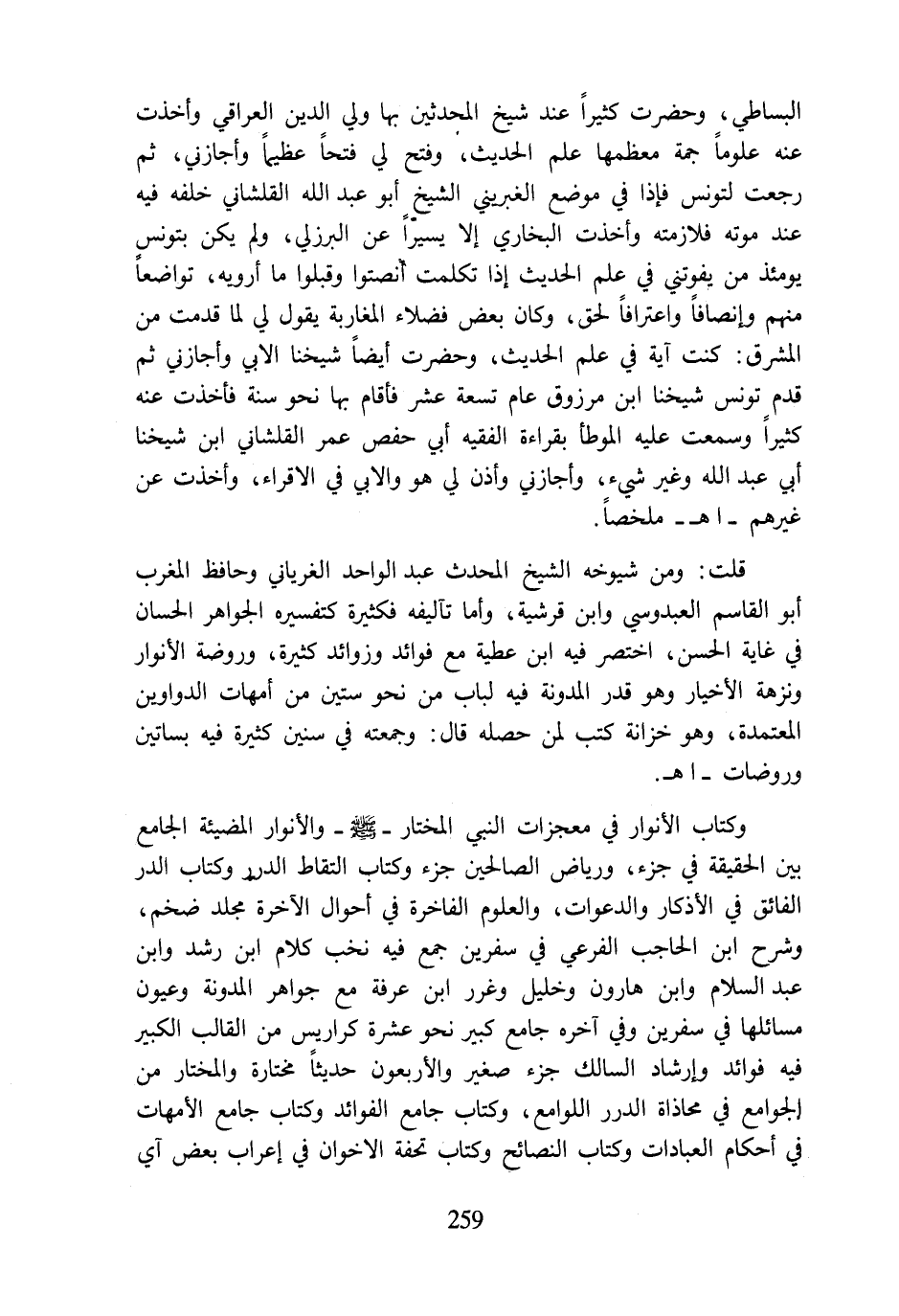 البساطي، وحضرت كثيراً عند شيخ المحدثين بها ولي الدين العراقي وأخذت عنه علوماً جمة معظمها علم الحديث، وفتح لي فتحاً عظيماً وأجازني، ثم رجعت لتونس فإذا في موضع الغبريني الشيخ أبو عبد الله القلشاني خلفه فيه عند موته فلازمته وأخذت البخاري إلا يسيراً عن البرزلي، ولم يكن بتونس يومئذ من يفوتني في علم الحديث إذا تكلمت أنصتوا وقبلوا ما أرويه، تواضعاً منهم وإنصافاً واعترافاً لحق، وكان بعض فضلاء المغاربة يقول لي لما قدمت من المشرق: كنت آية في علم الحديث، وحضرت أيضاً شيخنا الابي وأجازني ثم قدم تونس شيخنا ابن مرزوق عام تسعة عشر فأقام بها نحو سنة فأخذت عنه كثيراً وسمعت عليه الموطأ بقراءة الفقيه أبي حفص عمر القلشاني ابن شيخنا أبي عبد الله وغير شيء، وأجازني وأذن لي هو والابي في الاقراء، وأخذت عن غيرهم ـ ا هـ ـ ملخصاً.

قلت: ومن شيوخه الشيخ المحدث عبد الواحد الغرياني وحافظ المغرب أبو القاسم العبدوسي وابن قرشية، وأما تآليفه فكثيرة كتفسيره الجواهر الحسان في غاية الحسن، اختصر فيه ابن عطية مع فوائد وزوائد كثيرة، وروضة الأنوار ونزهة الأخيار وهو قدر المدونة فيه لباب من نحو ستين من أمهات الدواوين المعتمدة، وهو خزانة كتب لمن حصله قال: وجمعته في سنين كثيرة فيه بساتين وروضات ـ ا هـ.

وكتاب الأنوار في معجزات النبي المختار ـ ﷺ ـ والأنوار المضيئة الجامع بين الحقيقة في جزء، ورياض الصالحين جزء وكتاب التقاط الدرر وكتاب الدر الفائق في الأذكار والدعوات، والعلوم الفاخرة في أحوال الآخرة مجلد ضخم، وشرح ابن الحاجب الفرعي في سفرين جمع فيه نخب كلام ابن رشد وابن عبد السلام وابن هارون وخليل وغرر ابن عرفة مع جواهر المدونة وعيون مسائلها في سفرين وفي آخره جامع كبير نحو عشرة كراريس من القالب الكبير فيه فوائد وإرشاد السالك جزء صغير والأربعون حديثاً مختارة والمختار من الجوامع في محاذاة الدرر اللوامع، وكتاب جامع الفوائد وكتاب جامع الأمهات في أحكام العبادات وكتاب النصائح وكتاب تحفة الاخوان في إعراب بعض آي

259